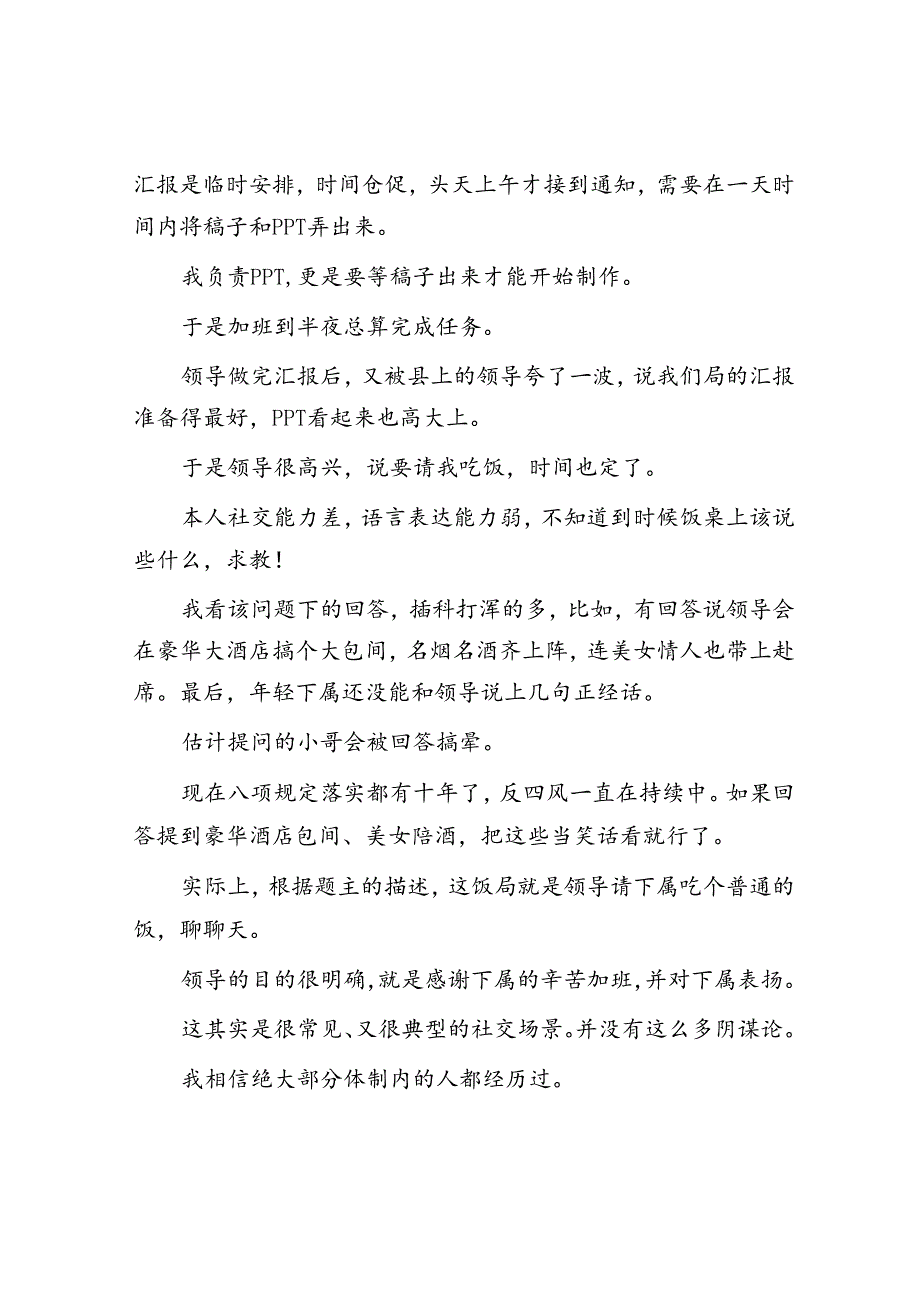 汇报是临时安排，时间仓促，头天上午才接到通知，需要在一天时间内将稿子和PPT弄出来。

我负责PPT，更是要等稿子出来才能开始制作。

于是加班到半夜总算完成任务。

领导做完汇报后，又被县上的领导夸了一波，说我们局的汇报准备得最好，PPT看起来也高大上。

于是领导很高兴，说要请我吃饭，时间也定了。

本人社交能力差，语言表达能力弱，不知道到时候饭桌上该说些什么，求教！

我看该问题下的回答，插科打浑的多，比如，有回答说领导会在豪华大酒店搞个大包间，名烟名酒齐上阵，连美女情人也带上赴席。最后，年轻下属还没能和领导说上几句正经话。

估计提问的小哥会被回答搞晕。

现在八项规定落实都有十年了，反四风一直在持续中。如果回答提到豪华酒店包间、美女陪酒，把这些当笑话看就行了。

实际上，根据题主的描述，这饭局就是领导请下属吃个普通的饭，聊聊天。

领导的目的很明确，就是感谢下属的辛苦加班，并对下属表扬。

这其实是很常见、又很典型的社交场景。并没有这么多阴谋论。

我相信绝大部分体制内的人都经历过。